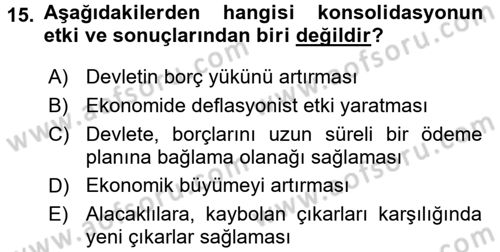 15. Aşağıdakilerden hangisi konsolidasyonun etki ve sonuçlarından biri değildir?

A) Devletin borç yükünü artırması
B) Ekonomide deflasyonist etki yaratması
C) Devlete, borçlarını uzun süreli bir ödeme planına bağlama olanağı sağlaması
D) Ekonomik büyümeyi artırması
E) Alacaklılara, kaybolan çıkarları karşılığında yeni çıkarlar sağlaması

www.aofsoru.com